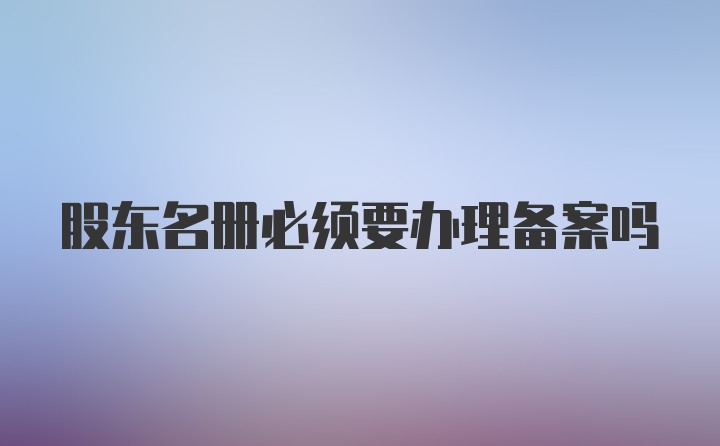 股东名册必须要办理备案吗